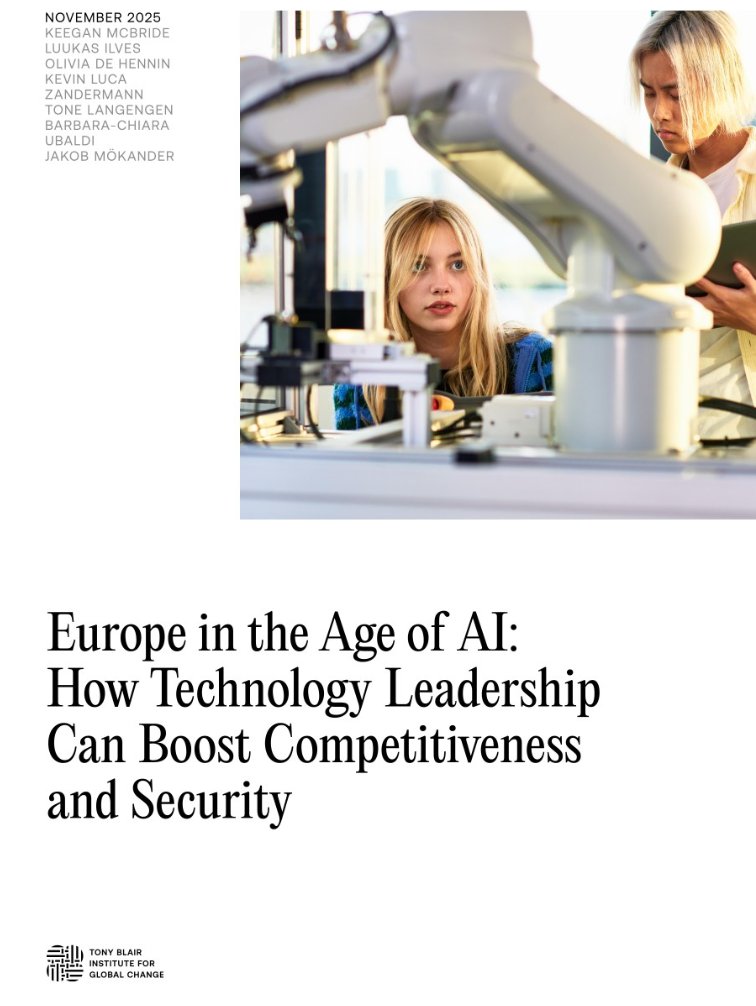 NOVEMBER 2025
KEEGAN MCBRIDE
LUUKAS ILVES
OLIVIA DE HENNIN
KEVIN LUCA ZANDERMANN
TONE LANGENGEN
BARBARA-CHIARA UBALDI
JAKOB MÖKANDER

Europe in the Age of AI: How Technology Leadership Can Boost Competitiveness and Security

TONY BLAIR INSTITUTE FOR GLOBAL CHANGE